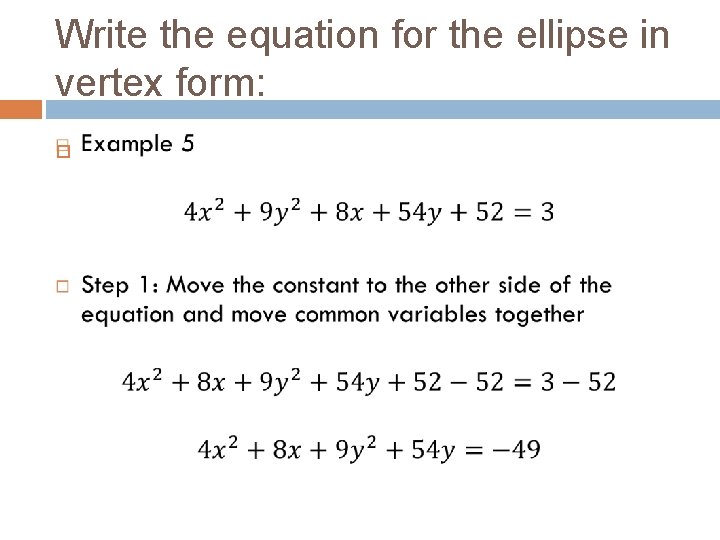 Write the equation for the ellipse in vertex form:

Example 5

$4x^2 + 9y^2 + 8x + 54y + 52 = 3$

Step 1: Move the constant to the other side of the equation and move common variables together

$4x^2 + 8x + 9y^2 + 54y + 52 - 52 = 3 - 52$

$4x^2 + 8x + 9y^2 + 54y = -49$